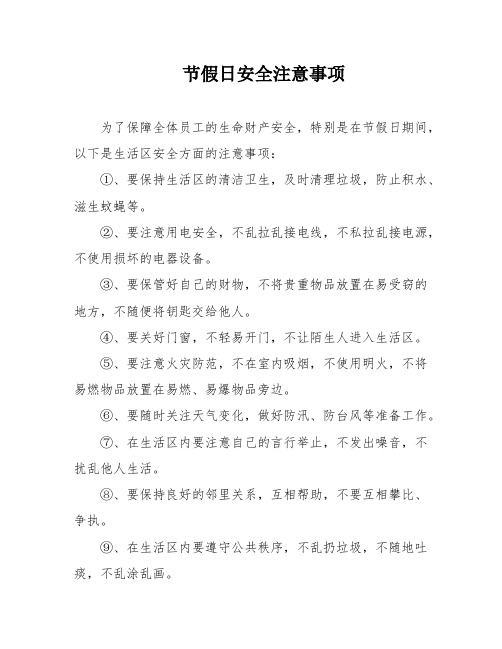 节假日安全注意事项

为了保障全体员工的生命财产安全，特别是在节假日期间，以下是生活区安全方面的注意事项：

①、要保持生活区的清洁卫生，及时清理垃圾，防止积水、滋生蚊蝇等。

②、要注意用电安全，不乱拉乱接电线，不私拉乱接电源，不使用损坏的电器设备。

③、要保管好自己的财物，不将贵重物品放置在易受窃的地方，不随便将钥匙交给他人。

④、要关好门窗，不轻易开门，不让陌生人进入生活区。

⑤、要注意火灾防范，不在室内吸烟，不使用明火，不将易燃物品放置在易燃、易爆物品旁边。

⑥、要随时关注天气变化，做好防汛、防台风等准备工作。

⑦、在生活区内要注意自己的言行举止，不发出噪音，不扰乱他人生活。

⑧、要保持良好的邻里关系，互相帮助，不要互相攀比、争执。

⑨、在生活区内要遵守公共秩序，不乱扔垃圾，不随地吐痰，不乱涂乱画。